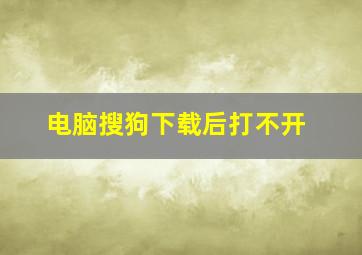 电脑搜狗下载后打不开